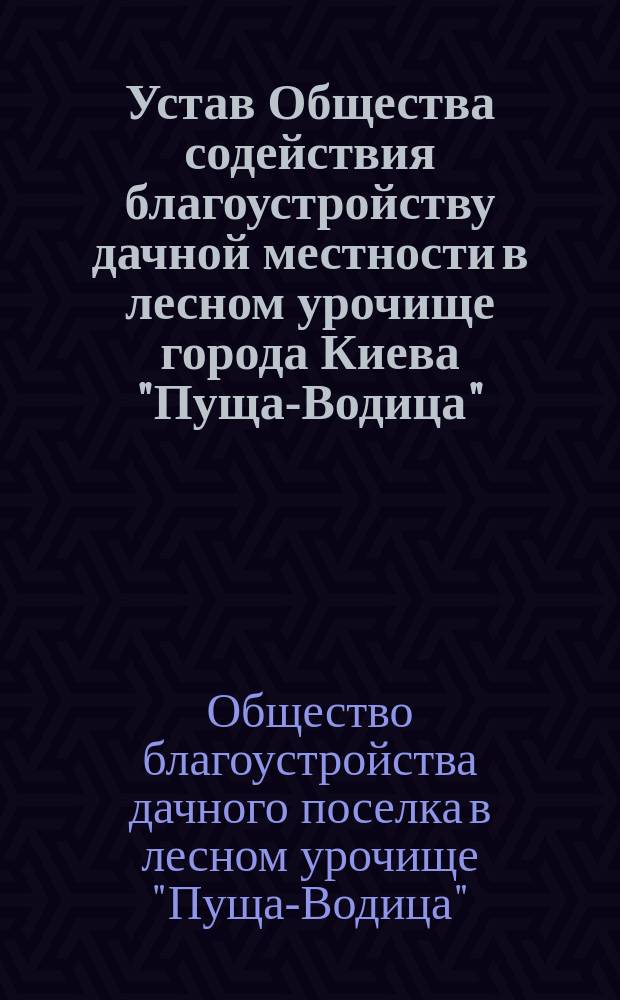 Устав Общества содействия благоустройству дачной местности в лесном урочище города Киева "Пуща-Водица"

Общество благоустройства дачного поселка в лесном урочище "Пуща-Водица"